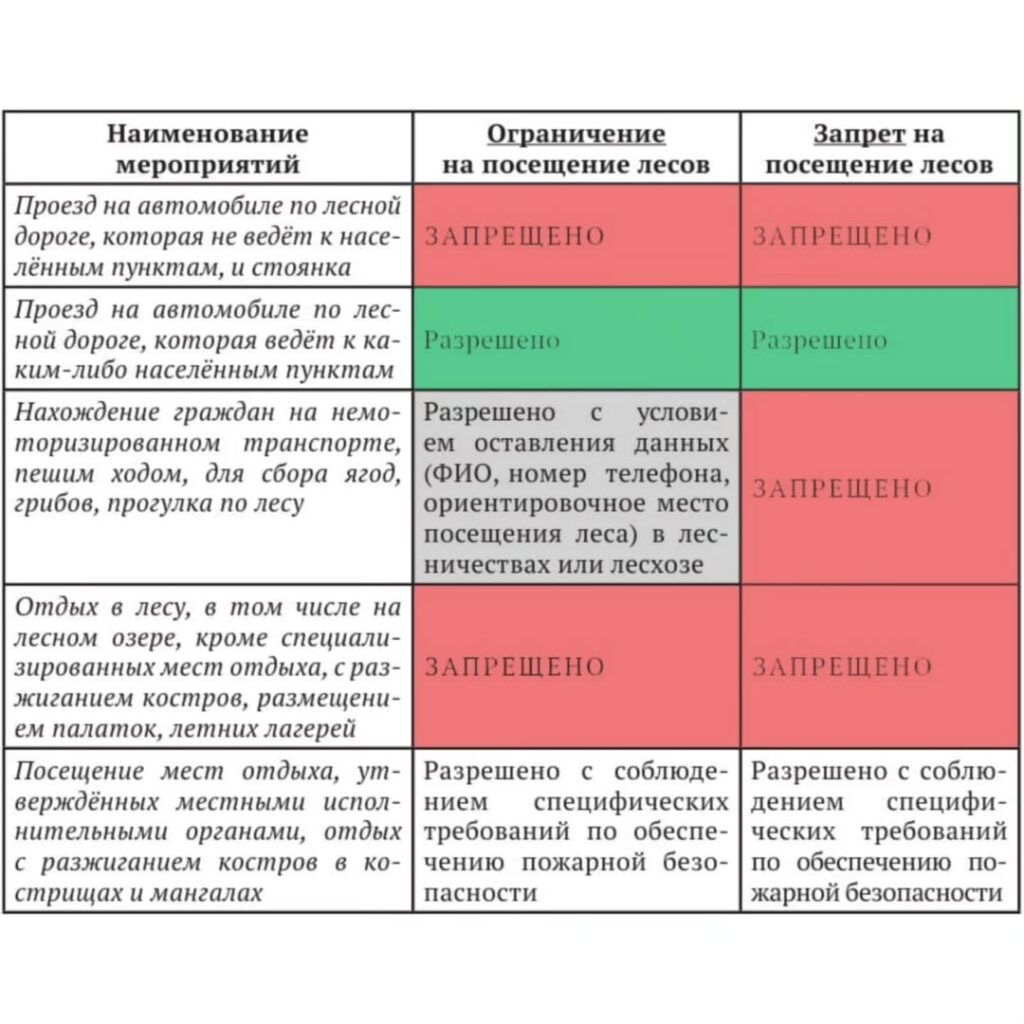 | Наименование мероприятий | Ограничение на посещение лесов | Запрет на посещение лесов |
|---|---|---|
| Проезд на автомобиле по лесной дороге, которая не ведёт к населённым пунктам, и стоянка | ЗАПРЕЩЕНО | ЗАПРЕЩЕНО |
| Проезд на автомобиле по лесной дороге, которая ведёт к каким-либо населённым пунктам | Разрешено | Разрешено |
| Нахождение граждан на немоторизированном транспорте, пешим ходом, для сбора ягод, грибов, прогулка по лесу | Разрешено с условием оставления данных (ФИО, номер телефона, ориентировочное место посещения леса) в лесничествах или лесхозе | ЗАПРЕЩЕНО |
| Отдых в лесу, в том числе на лесном озере, кроме специализированных мест отдыха, с разжиганием костров, размещением палаток, летних лагерей | ЗАПРЕЩЕНО | ЗАПРЕЩЕНО |
| Посещение мест отдыха, утверждённых местными исполнительными органами, отдых с разжиганием костров в кострищах и мангалах | Разрешено с соблюдением специфических требований по обеспечению пожарной безопасности | Разрешено с соблюдением специфических требований по обеспечению пожарной безопасности |